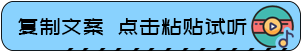 复制文案 点击粘贴试听